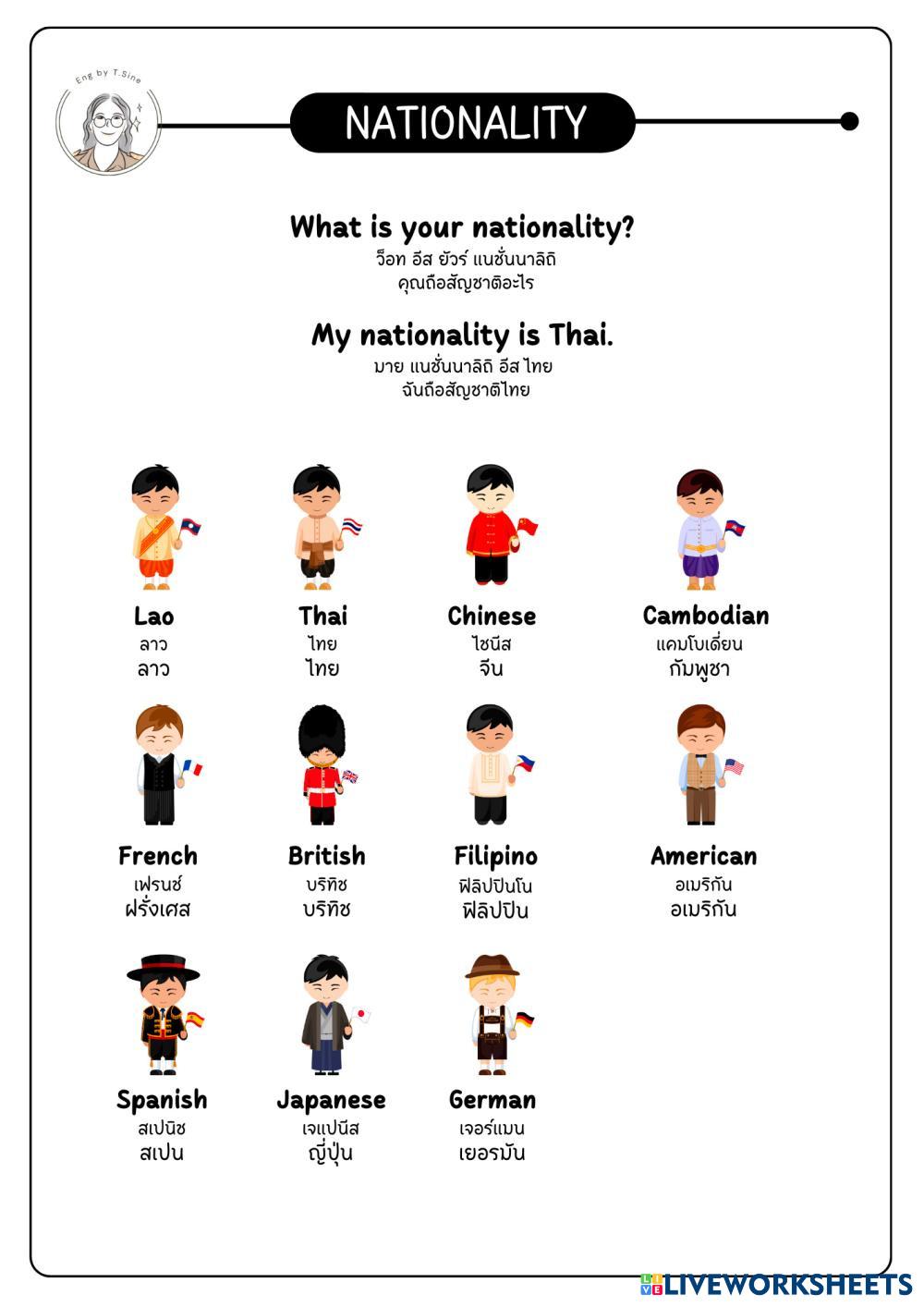 Eng by T.Sine

NATIONALITY

What is your nationality?
ว็อท อีส ยัวร์ แนชั่นนาลิถิ
คุณถือสัญชาติอะไร

My nationality is Thai.
มาย แนชั่นนาลิถิ อีส ไทย
ฉันถือสัญชาติไทย

Lao
ลาว
ลาว

Thai
ไทย
ไทย

Chinese
ไชนีส
จีน

Cambodian
แคมโบเดี่ยน
กัมพูชา

French
เฟรนช์
ฝรั่งเศส

British
บริทิช
บริทิช

Filipino
ฟิลิปปินโน
ฟิลิปปิน

American
อเมริกัน
อเมริกัน

Spanish
สเปนิช
สเปน

Japanese
เจแปนีส
ญี่ปุ่น

German
เจอร์แมน
เยอรมัน

LIVEWORKSHEETS